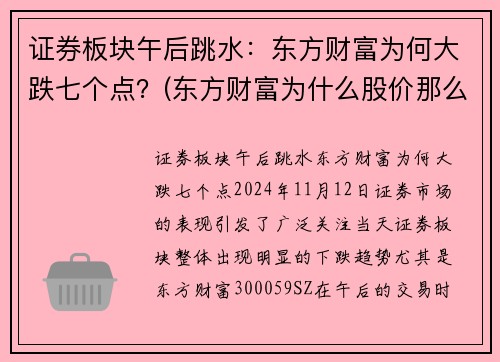 证券板块午后跳水：东方财富为何大跌七个点？(东方财富为什么股价那么

证券板块午后跳水东方财富为何大跌七个点2024年11月12日证券市场的表现引发了广泛关注当天证券板块整体出现明显的下跌趋势尤其是东方财富300059SZ在午后的交易时